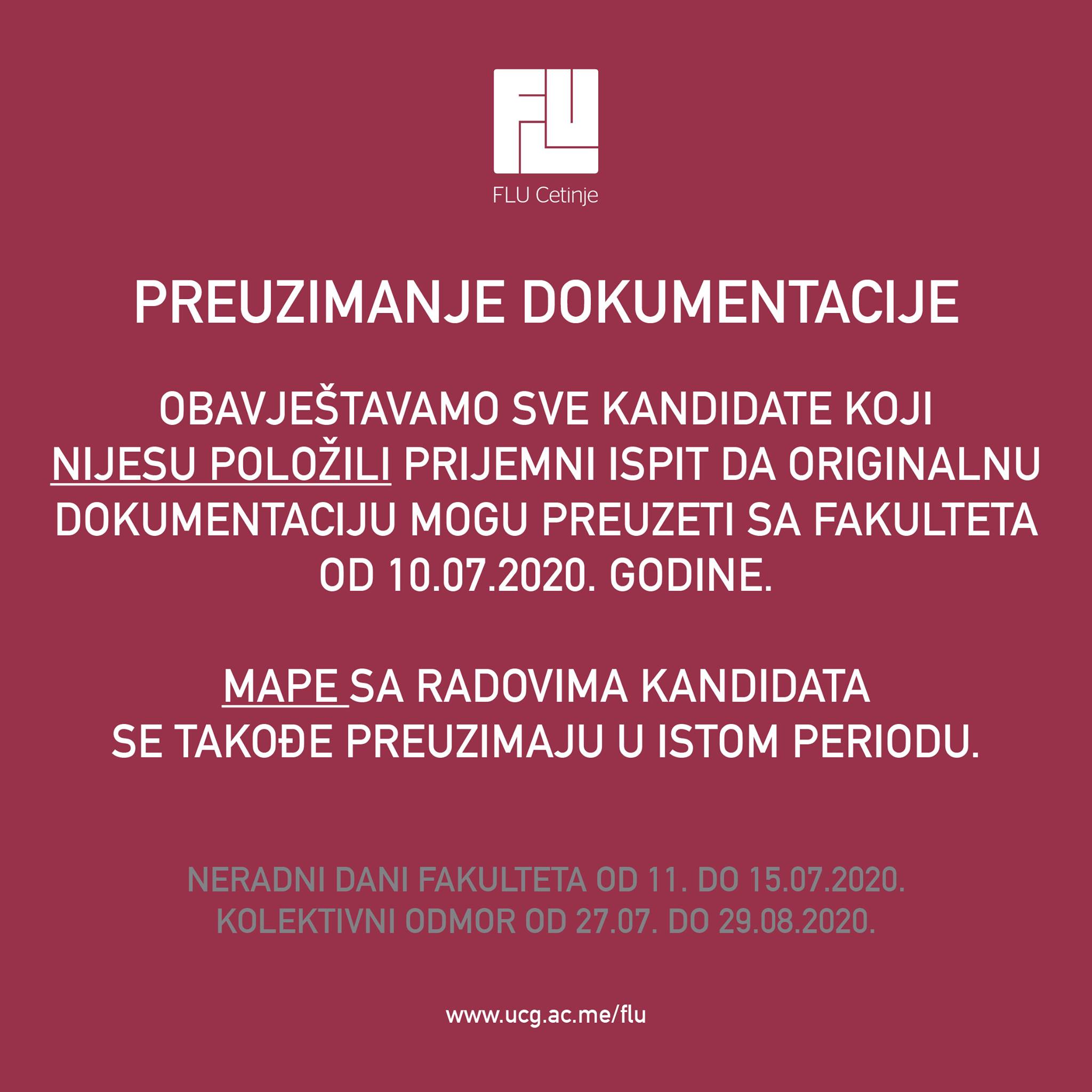 FLU

FLU Cetinje

PREUZIMANJE DOKUMENTACIJE

OBAVJEŠTAVAMO SVE KANDIDATE KOJI NIJESU POLOŽILI PRIJEMNI ISPIT DA ORIGINALNU DOKUMENTACIJU MOGU PREUZETI SA FAKULTETA OD 10.07.2020. GODINE.

MAPE SA RADOVIMA KANDIDATA SE TAKOĐE PREUZIMAJU U ISTOM PERIODU.

NERADNI DANI FAKULTETA OD 11. DO 15.07.2020.
KOLEKTIVNI ODMOR OD 27.07. DO 29.08.2020.

www.ucg.ac.me/flu